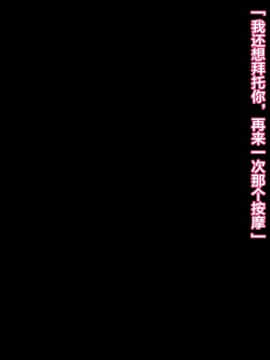 「我还想拜托你，再来一次那个按摩」